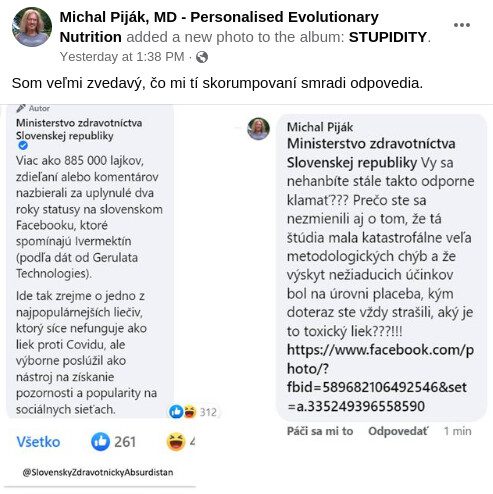 Michal Piják, MD - Personalised Evolutionary Nutrition added a new photo to the album: STUPIDITY.
Yesterday at 1:38 PM ·

Som veľmi zvedavý, čo mi tí skorumpovaní smradi odpovedia.

Autor
Ministerstvo zdravotníctva Slovenskej republiky
Viac ako 885 000 lajkov, zdieľaní alebo komentárov nazbierali za uplynulé dva roky statusy na slovenskom Facebooku, ktoré spomínajú Ivermektín (podľa dát od Gerulata Technologies).

Ide tak zrejme o jedno z najpopulárnejších liečiv, ktorý síce nefunguje ako liek proti Covidu, ale výborne poslúžil ako nástroj na získanie pozornosti a popularity na sociálnych sieťach.

312

Všetko 261 4

@SlovenskyZdravotnickyAbsurdistan

Michal Piják
Ministerstvo zdravotníctva Slovenskej republiky Vy sa nehanbíte stále takto odporne klamať??? Prečo ste sa nezmienili aj o tom, že tá štúdia mala katastrofálne veľa metodologických chýb a že výskyt nežiaducich účinkov bol na úrovni placeba, kým doteraz ste vždy strašili, aký je to toxický liek???!!! https://www.facebook.com/photo/?fbid=589682106492546&set=a.335249396558590

Páči sa mi to Odpovedať 1 min